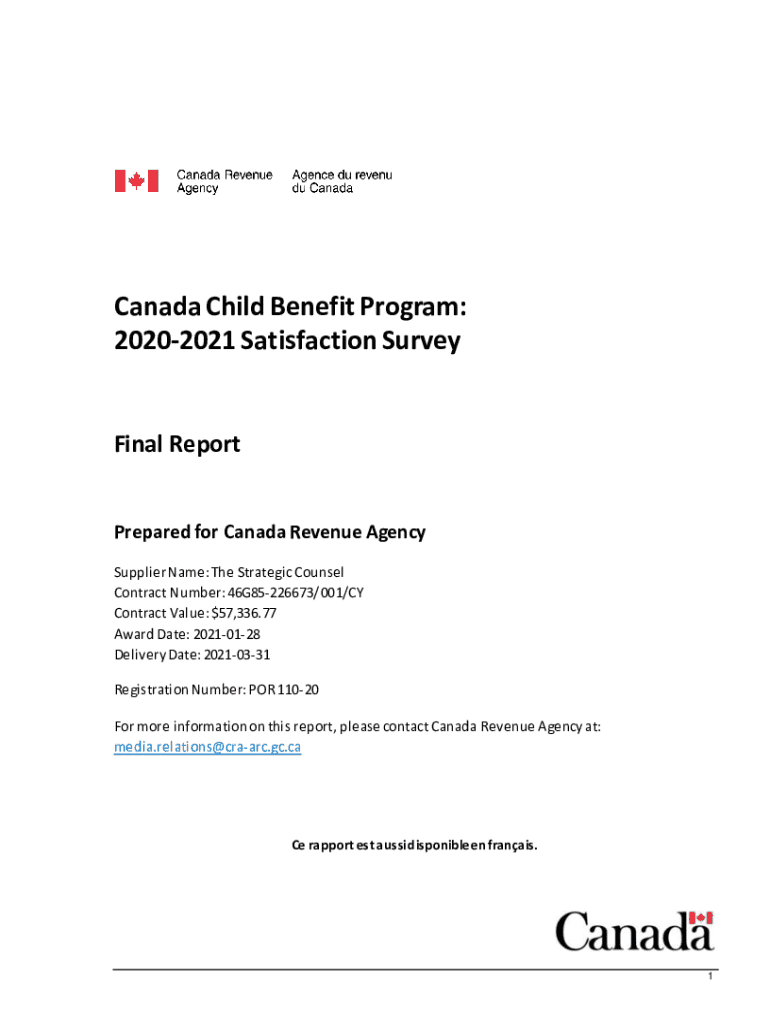 Canada Revenue Agency
Agence du revenu du Canada

Canada Child Benefit Program: 2020-2021 Satisfaction Survey

Final Report

Prepared for Canada Revenue Agency

Supplier Name: The Strategic Counsel
Contract Number: 46G85-226673/001/CY
Contract Value: $57,336.77
Award Date: 2021-01-28
Delivery Date: 2021-03-31

Registration Number: POR 110-20

For more information on this report, please contact Canada Revenue Agency at: media.relations@cra-arc.gc.ca

Ce rapport est aussi disponible en français.

Canada

1